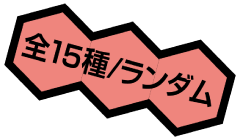 全15種/ランダム